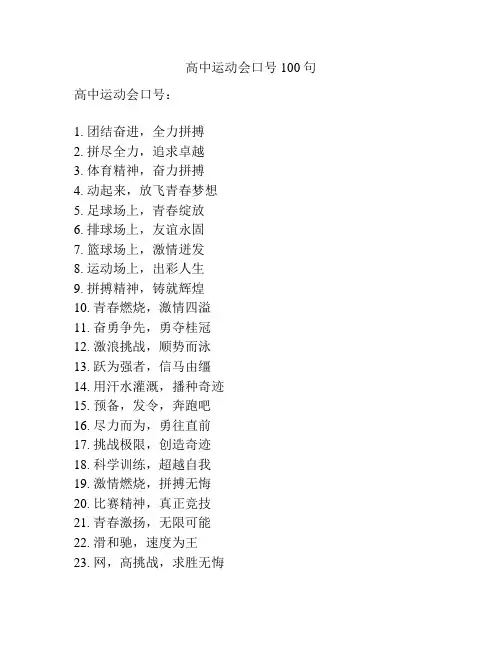 高中运动会口号 100 句

高中运动会口号：

1. 团结奋进，全力拼搏
2. 拼尽全力，追求卓越
3. 体育精神，奋力拼搏
4. 动起来，放飞青春梦想
5. 足球场上，青春绽放
6. 排球场上，友谊永固
7. 篮球场上，激情迸发
8. 运动场上，出彩人生
9. 拼搏精神，铸就辉煌
10. 青春燃烧，激情四溢
11. 奋勇争先，勇夺桂冠
12. 激浪挑战，顺势而泳
13. 跃为强者，信马由缰
14. 用汗水灌溉，播种奇迹
15. 预备，发令，奔跑吧
16. 尽力而为，勇往直前
17. 挑战极限，创造奇迹
18. 科学训练，超越自我
19. 激情燃烧，拼搏无悔
20. 比赛精神，真正竞技
21. 青春激扬，无限可能
22. 滑和驰，速度为王
23. 网，高挑战，求胜无悔